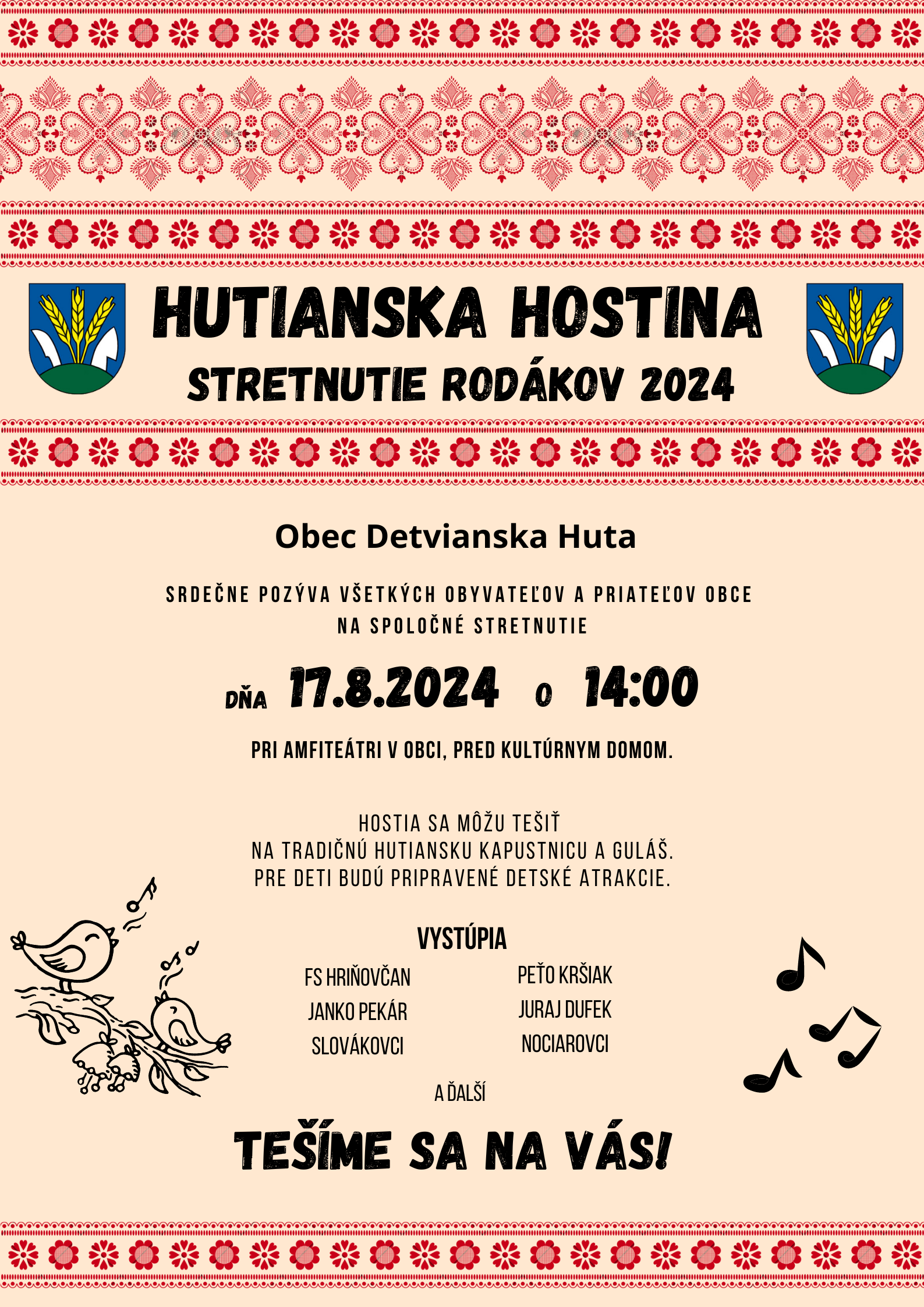 HUTIANSKA HOSTINA
STRETNUTIE RODÁKOV 2024

Obec Detvianska Huta

SRDEČNE POZÝVA VŠETKÝCH OBYVATEĽOV A PRIATEĽOV OBCE NA SPOLOČNÉ STRETNUTIE

DŇA 17.8.2024 O 14:00

PRI AMFITEÁTRI V OBCI, PRED KULTÚRNYM DOMOM.

HOSTIA SA MÔŽU TEŠIŤ NA TRADIČNÚ HUTIANSKU KAPUSTNICU A GULÁŠ. PRE DETI BUDÚ PRIPRAVENÉ DETSKÉ ATRAKCIE.

VYSTÚPIA

FS HRIŇOVČAN
JANKO PEKÁR
SLOVÁKOVCI

PEŤO KRŠIAK
JURAJ DUFEK
NOCIAROVCI

A ĎALŠÍ

TEŠÍME SA NA VÁS!